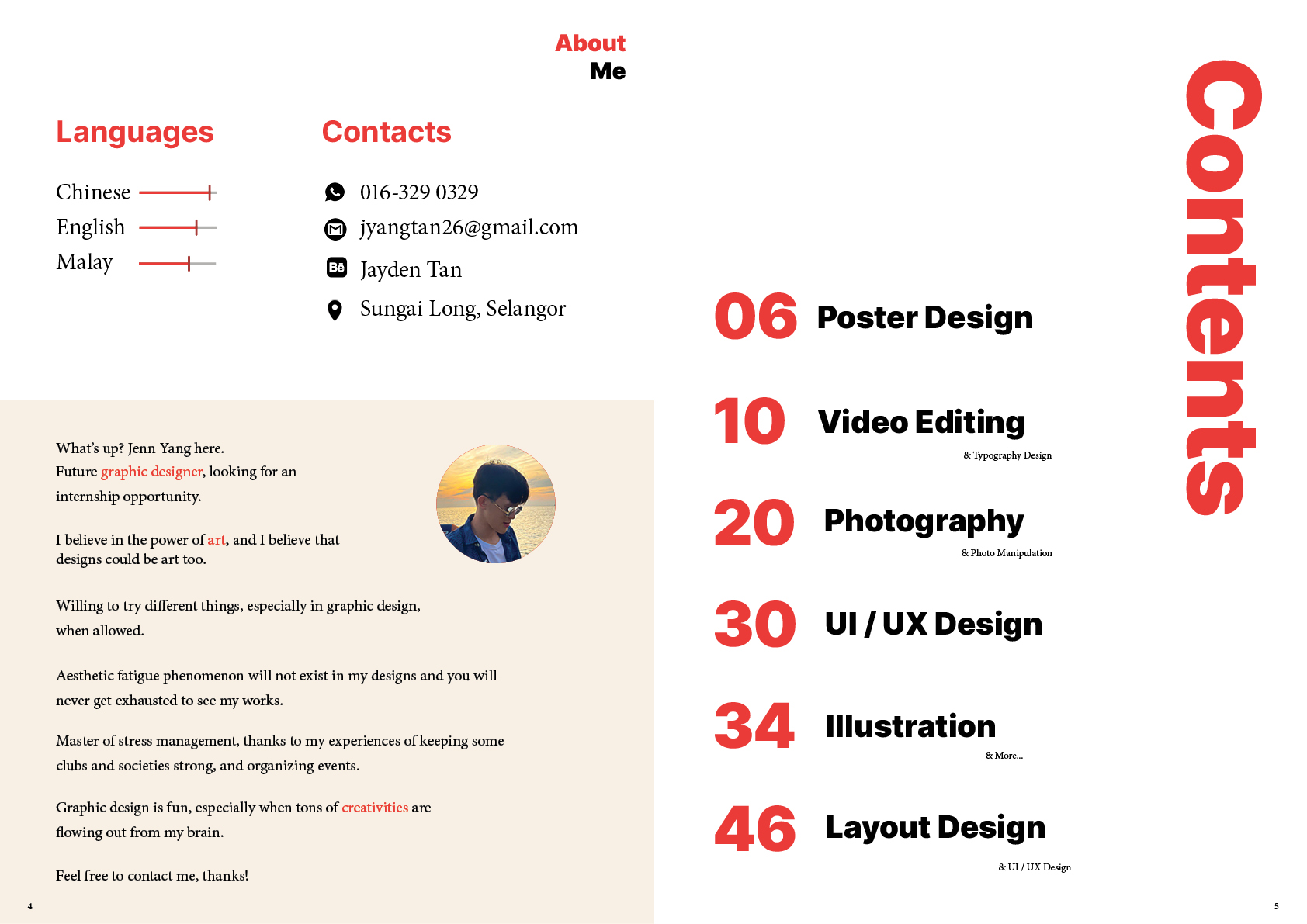 About
Me

Languages

Chinese
English
Malay

Contacts

016-329 0329
jyangtan26@gmail.com
Bē Jayden Tan
Sungai Long, Selangor

What's up? Jenn Yang here.
Future graphic designer, looking for an internship opportunity.

I believe in the power of art, and I believe that designs could be art too.

Willing to try different things, especially in graphic design, when allowed.

Aesthetic fatigue phenomenon will not exist in my designs and you will never get exhausted to see my works.

Master of stress management, thanks to my experiences of keeping some clubs and societies strong, and organizing events.

Graphic design is fun, especially when tons of creativities are flowing out from my brain.

Feel free to contact me, thanks!

4

Contents

06 Poster Design

10 Video Editing
& Typography Design

20 Photography
& Photo Manipulation

30 UI / UX Design

34 Illustration
& More...

46 Layout Design
& UI / UX Design

5